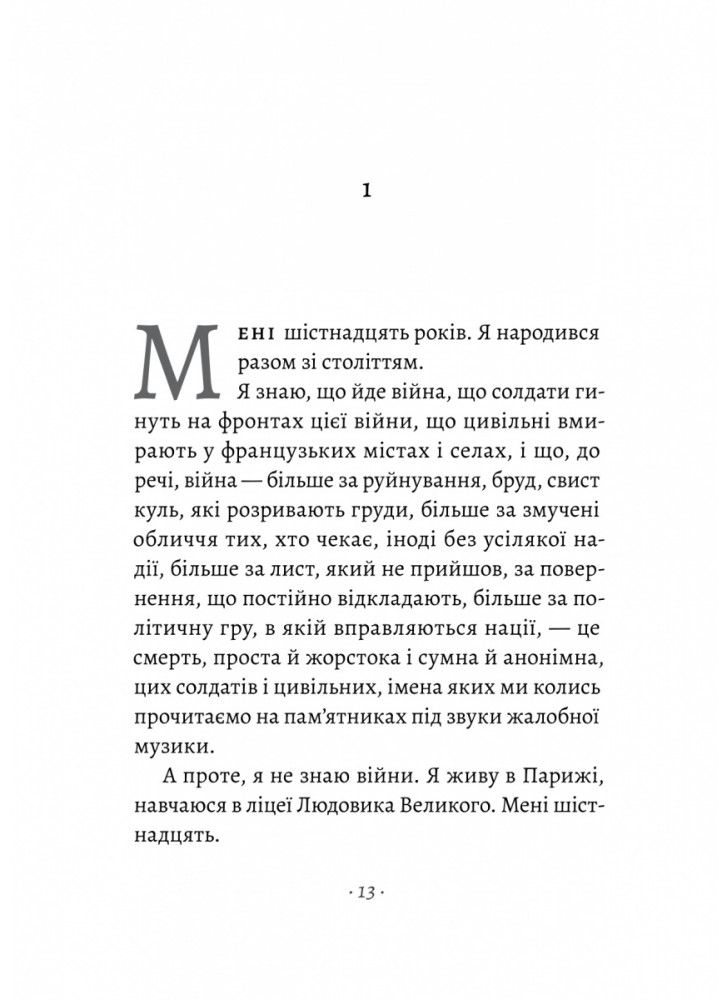 1

Мені шістнадцять років. Я народився разом зі століттям.

Я знаю, що йде війна, що солдати гинуть на фронтах цієї війни, що цивільні вмирають у французьких містах і селах, і що, до речі, війна — більше за руйнування, бруд, свист куль, які розривають груди, більше за змучені обличчя тих, хто чекає, іноді без усілякої надії, більше за лист, який не прийшов, за повернення, що постійно відкладають, більше за політичну гру, в якій вправляються нації, — це смерть, проста й жорстока і сумна й анонімна, цих солдатів і цивільних, імена яких ми колись прочитаємо на пам'ятниках під звуки жалобної музики.

А проте, я не знаю війни. Я живу в Парижі, навчаюся в ліцеї Людовика Великого. Мені шістнадцять.

· 13 ·